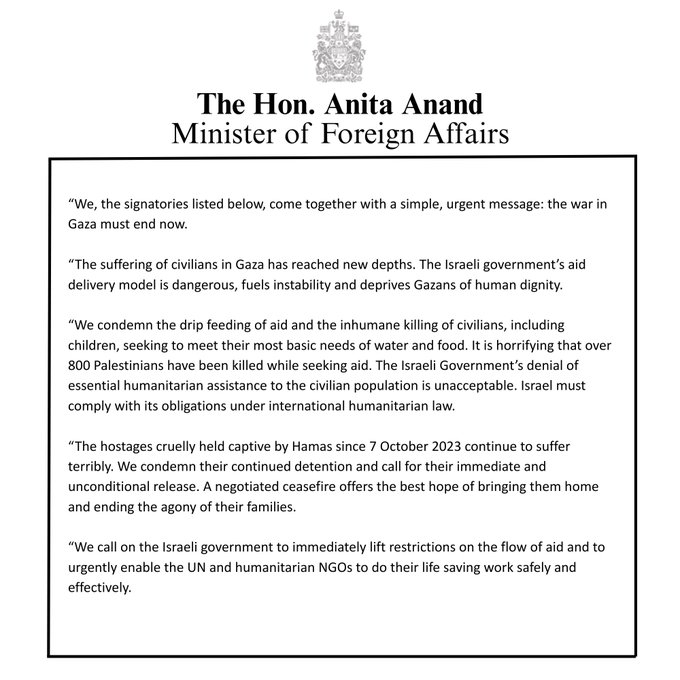 The Hon. Anita Anand
Minister of Foreign Affairs

“We, the signatories listed below, come together with a simple, urgent message: the war in Gaza must end now.

“The suffering of civilians in Gaza has reached new depths. The Israeli government’s aid delivery model is dangerous, fuels instability and deprives Gazans of human dignity.

“We condemn the drip feeding of aid and the inhumane killing of civilians, including children, seeking to meet their most basic needs of water and food. It is horrifying that over 800 Palestinians have been killed while seeking aid. The Israeli Government’s denial of essential humanitarian assistance to the civilian population is unacceptable. Israel must comply with its obligations under international humanitarian law.

“The hostages cruelly held captive by Hamas since 7 October 2023 continue to suffer terribly. We condemn their continued detention and call for their immediate and unconditional release. A negotiated ceasefire offers the best hope of bringing them home and ending the agony of their families.

“We call on the Israeli government to immediately lift restrictions on the flow of aid and to urgently enable the UN and humanitarian NGOs to do their life saving work safely and effectively.